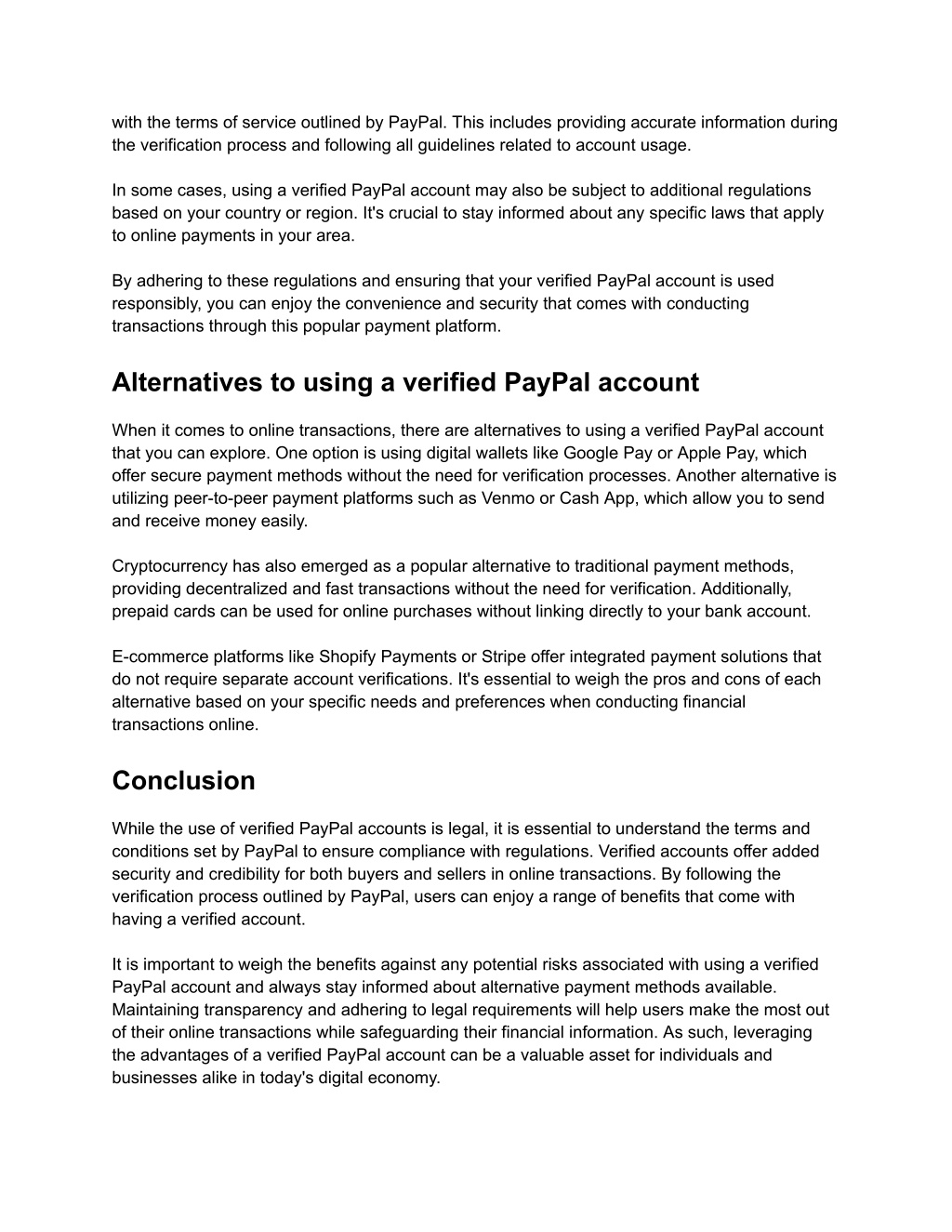 with the terms of service outlined by PayPal. This includes providing accurate information during the verification process and following all guidelines related to account usage.

In some cases, using a verified PayPal account may also be subject to additional regulations based on your country or region. It's crucial to stay informed about any specific laws that apply to online payments in your area.

By adhering to these regulations and ensuring that your verified PayPal account is used responsibly, you can enjoy the convenience and security that comes with conducting transactions through this popular payment platform.

Alternatives to using a verified PayPal account

When it comes to online transactions, there are alternatives to using a verified PayPal account that you can explore. One option is using digital wallets like Google Pay or Apple Pay, which offer secure payment methods without the need for verification processes. Another alternative is utilizing peer-to-peer payment platforms such as Venmo or Cash App, which allow you to send and receive money easily.

Cryptocurrency has also emerged as a popular alternative to traditional payment methods, providing decentralized and fast transactions without the need for verification. Additionally, prepaid cards can be used for online purchases without linking directly to your bank account.

E-commerce platforms like Shopify Payments or Stripe offer integrated payment solutions that do not require separate account verifications. It's essential to weigh the pros and cons of each alternative based on your specific needs and preferences when conducting financial transactions online.

Conclusion

While the use of verified PayPal accounts is legal, it is essential to understand the terms and conditions set by PayPal to ensure compliance with regulations. Verified accounts offer added security and credibility for both buyers and sellers in online transactions. By following the verification process outlined by PayPal, users can enjoy a range of benefits that come with having a verified account.

It is important to weigh the benefits against any potential risks associated with using a verified PayPal account and always stay informed about alternative payment methods available. Maintaining transparency and adhering to legal requirements will help users make the most out of their online transactions while safeguarding their financial information. As such, leveraging the advantages of a verified PayPal account can be a valuable asset for individuals and businesses alike in today's digital economy.